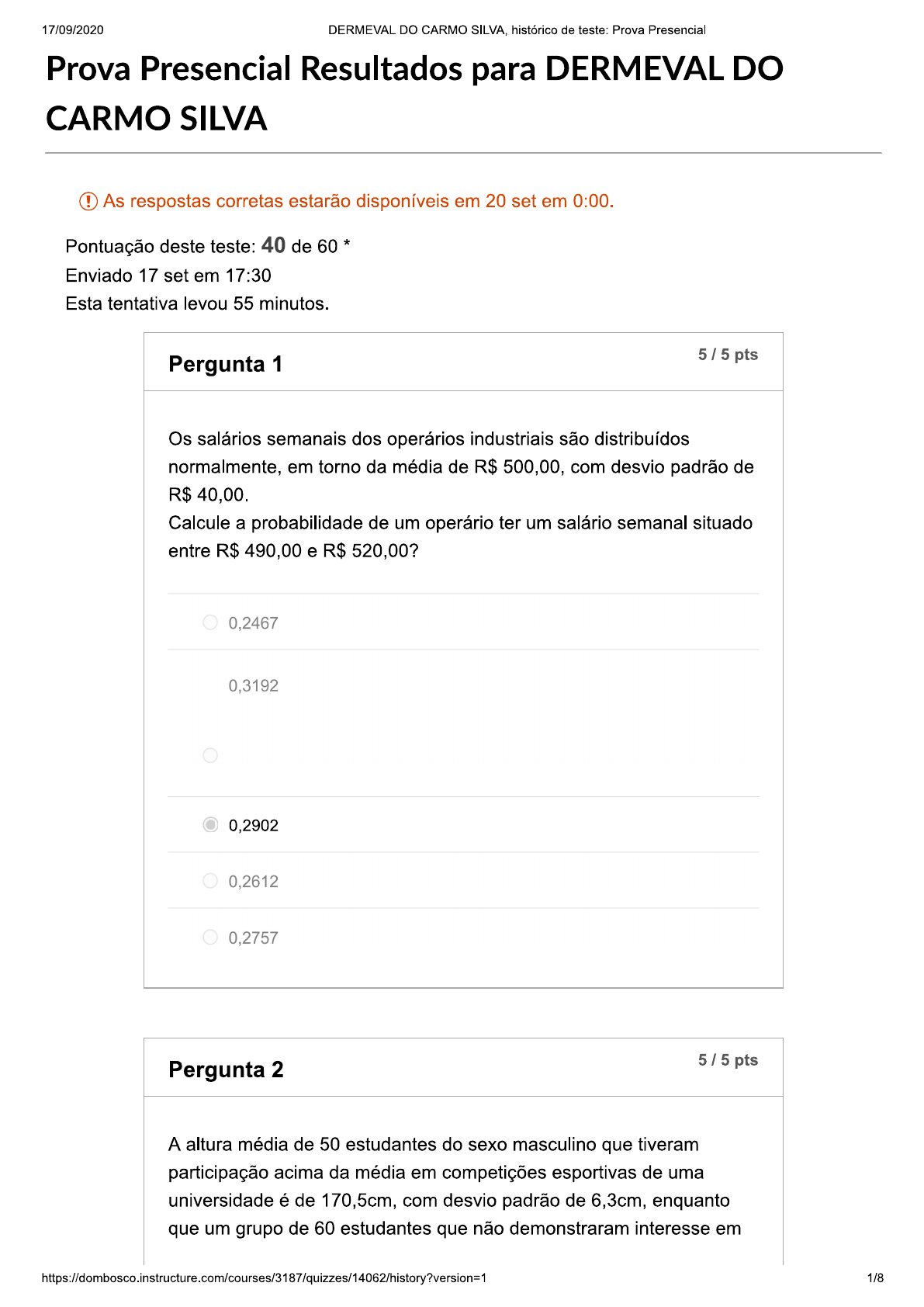 17/09/2020 DERMEVAL DO CARMO SILVA, histórico de teste: Prova Presencial

Prova Presencial Resultados para DERMEVAL DO CARMO SILVA

As respostas corretas estarão disponíveis em 20 set em 0:00.

Pontuação deste teste: 40 de 60 *
Enviado 17 set em 17:30
Esta tentativa levou 55 minutos.

Pergunta 1 5 / 5 pts

Os salários semanais dos operários industriais são distribuídos normalmente, em torno da média de R$ 500,00, com desvio padrão de R$ 40,00.
Calcule a probabilidade de um operário ter um salário semanal situado entre R$ 490,00 e R$ 520,00?

0,2467

0,3192

0,2902

0,2612

0,2757

Pergunta 2 5 / 5 pts

A altura média de 50 estudantes do sexo masculino que tiveram participação acima da média em competições esportivas de uma universidade é de 170,5cm, com desvio padrão de 6,3cm, enquanto que um grupo de 60 estudantes que não demonstraram interesse em

https://dombosco.instructure.com/courses/3187/quizzes/14062/history?version=1 1/8